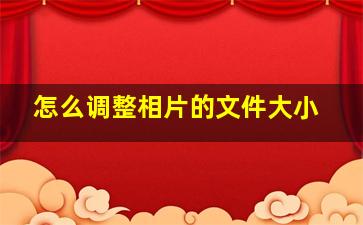 怎么调整相片的文件大小